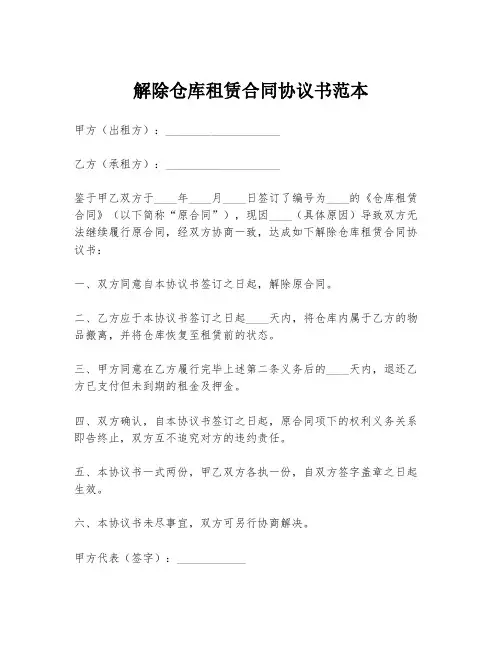 解除仓库租赁合同协议书范本

甲方（出租方）：____________________

乙方（承租方）：____________________

鉴于甲乙双方于____年____月____日签订了编号为____的《仓库租赁合同》（以下简称“原合同”），现因____（具体原因）导致双方无法继续履行原合同，经双方协商一致，达成如下解除仓库租赁合同协议书：

一、双方同意自本协议书签订之日起，解除原合同。

二、乙方应于本协议书签订之日起____天内，将仓库内属于乙方的物品搬离，并将仓库恢复至租赁前的状态。

三、甲方同意在乙方履行完毕上述第二条义务后的____天内，退还乙方已支付但未到期的租金及押金。

四、双方确认，自本协议书签订之日起，原合同项下的权利义务关系即告终止，双方互不追究对方的违约责任。

五、本协议书一式两份，甲乙双方各执一份，自双方签字盖章之日起生效。

六、本协议书未尽事宜，双方可另行协商解决。

甲方代表（签字）：____________